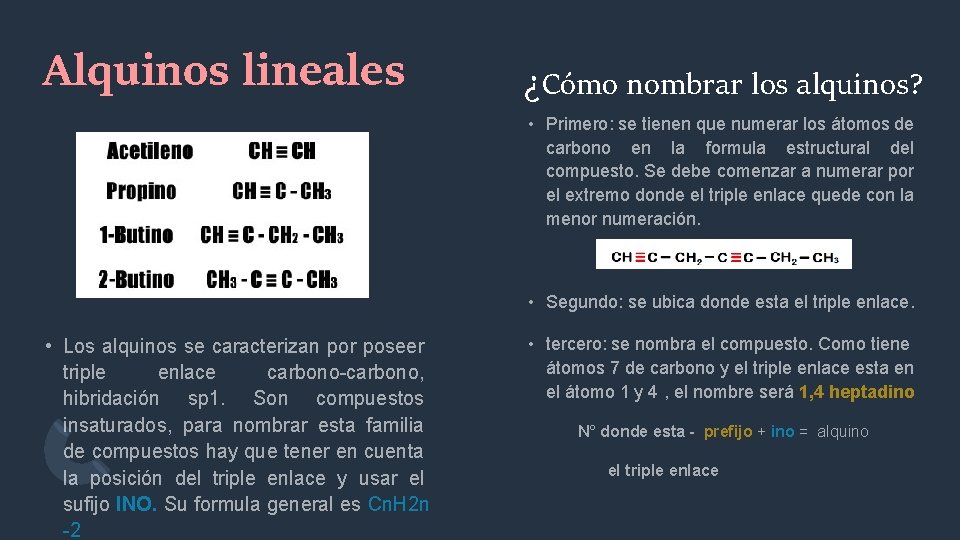 Alquinos lineales

| Acetileno | $CH \equiv CH$ |
|---|---|
| Propino | $CH \equiv C - CH_3$ |
| 1-Butino | $CH \equiv C - CH_2 - CH_3$ |
| 2-Butino | $CH_3 - C \equiv C - CH_3$ |

• Los alquinos se caracterizan por poseer triple enlace carbono-carbono, hibridación sp1. Son compuestos insaturados, para nombrar esta familia de compuestos hay que tener en cuenta la posición del triple enlace y usar el sufijo INO. Su formula general es CnH2n -2

¿Cómo nombrar los alquinos?

• Primero: se tienen que numerar los átomos de carbono en la formula estructural del compuesto. Se debe comenzar a numerar por el extremo donde el triple enlace quede con la menor numeración.

$CH \equiv C - CH_2 - C \equiv C - CH_2 - CH_3$

• Segundo: se ubica donde esta el triple enlace.

• tercero: se nombra el compuesto. Como tiene átomos 7 de carbono y el triple enlace esta en el átomo 1 y 4 , el nombre será 1,4 heptadino

N° donde esta - prefijo + ino = alquino

el triple enlace